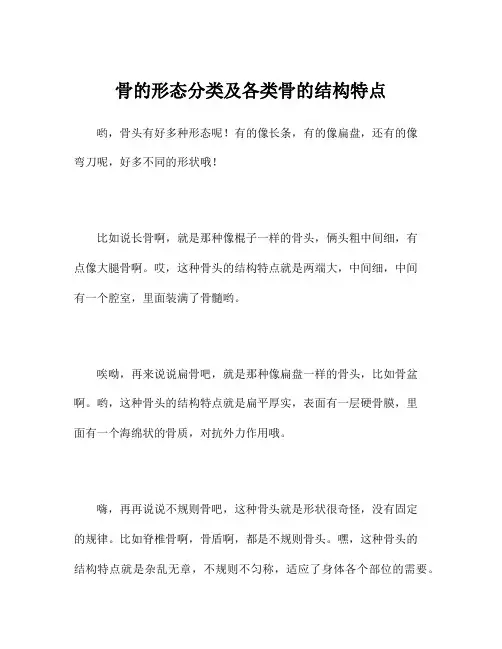 骨的形态分类及各类骨的结构特点

哟，骨头有好多种形态呢！有的像长条，有的像扁盘，还有的像弯刀呢，好多不同的形状哦！

比如说长骨啊，就是那种像棍子一样的骨头，俩头粗中间细，有点像大腿骨啊。哎，这种骨头的结构特点就是两端大，中间细，中间有一个腔室，里面装满了骨髓哟。

唉呦，再来说说扁骨吧，就是那种像扁盘一样的骨头，比如骨盆啊。哟，这种骨头的结构特点就是扁平厚实，表面有一层硬骨膜，里面有一个海绵状的骨质，对抗外力作用哦。

嗨，再再说说不规则骨吧，这种骨头就是形状很奇怪，没有固定的规律。比如脊椎骨啊，骨盾啊，都是不规则骨头。嘿，这种骨头的结构特点就是杂乱无章，不规则不匀称，适应了身体各个部位的需要。